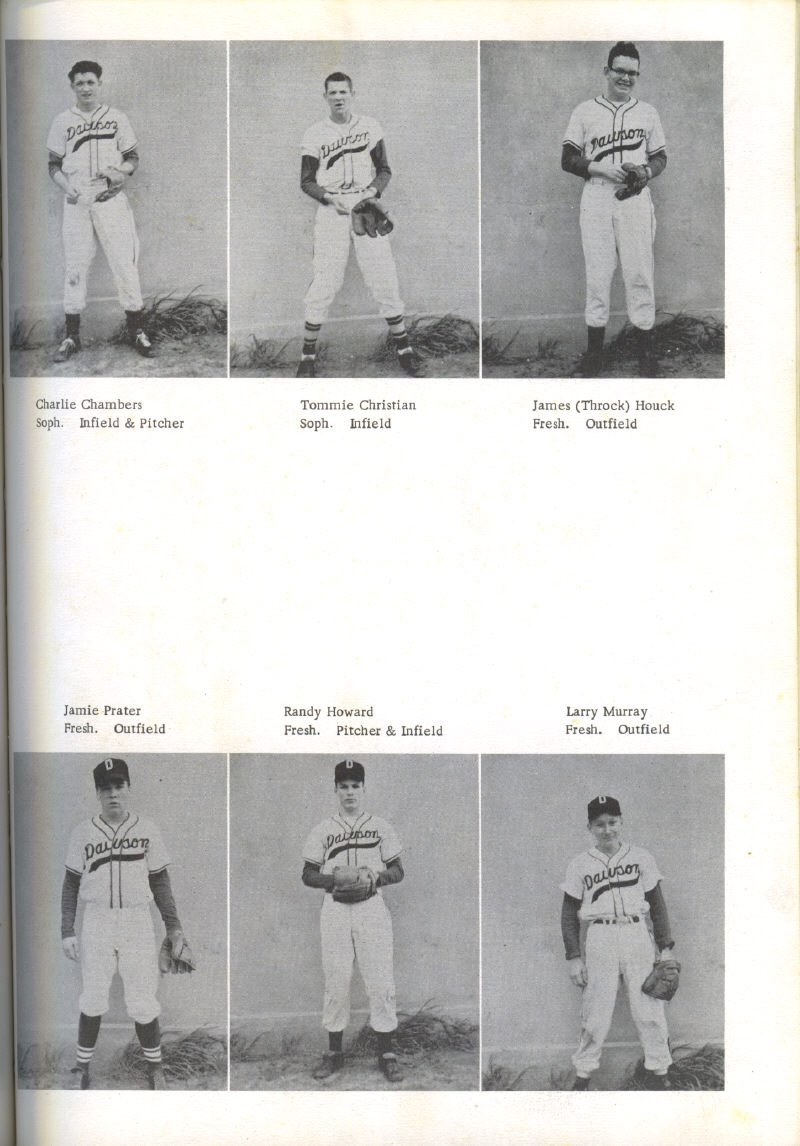 Dawson

Dawson

Dawson

Charlie Chambers
Soph. Infield & Pitcher

Tommie Christian
Soph. Infield

James (Throck) Houck
Fresh. Outfield

Jamie Prater
Fresh. Outfield

Randy Howard
Fresh. Pitcher & Infield

Larry Murray
Fresh. Outfield

D
Dawson

D
Dawson

D
Dawson